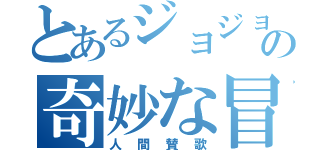 とあるジョジョの
奇妙な冒
人間賛歌